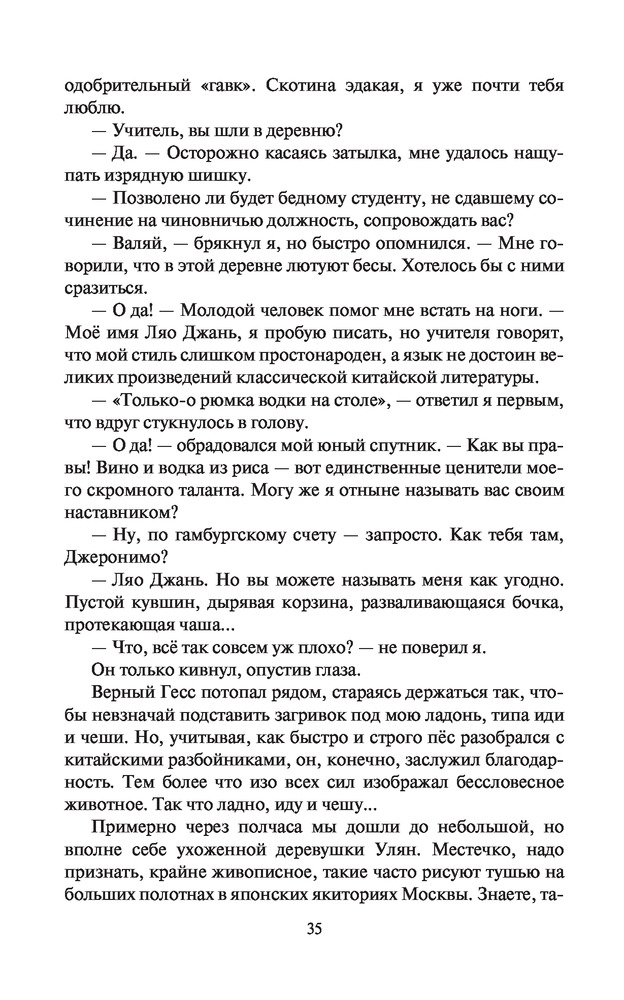 одобрительный «гавк». Скотина эдакая, я уже почти тебя люблю.

— Учитель, вы шли в деревню?

— Да. — Осторожно касаясь затылка, мне удалось нащупать изрядную шишку.

— Позволено ли будет бедному студенту, не сдавшему сочинение на чиновничью должность, сопровождать вас?

— Валяй, — брякнул я, но быстро опомнился. — Мне говорили, что в этой деревне лютуют бесы. Хотелось бы с ними сразиться.

— О да! — Молодой человек помог мне встать на ноги. — Моё имя Ляо Джань, я пробую писать, но учителя говорят, что мой стиль слишком простонароден, а язык не достоин великих произведений классической китайской литературы.

— «Только-о рюмка водки на столе», — ответил я первым, что вдруг стукнулось в голову.

— О да! — обрадовался мой юный спутник. — Как вы правы! Вино и водка из риса — вот единственные ценители моего скромного таланта. Могу же я отныне называть вас своим наставником?

— Ну, по гамбургскому счету — запросто. Как тебя там, Джеронимо?

— Ляо Джань. Но вы можете называть меня как угодно. Пустой кувшин, дырявая корзина, разваливающаяся бочка, протекающая чаша...

— Что, всё так совсем уж плохо? — не поверил я.

Он только кивнул, опустив глаза.

Верный Гесс потопал рядом, стараясь держаться так, чтобы невзначай подставить загривок под мою ладонь, типа иди и чеши. Но, учитывая, как быстро и строго пёс разобрался с китайскими разбойниками, он, конечно, заслужил благодарность. Тем более что изо всех сил изображал бессловесное животное. Так что ладно, иду и чешу...

Примерно через полчаса мы дошли до небольшой, но вполне себе ухоженной деревушки Улян. Местечко, надо признать, крайне живописное, такие часто рисуют тушью на больших полотнах в японских якиториях Москвы. Знаете, та-

35